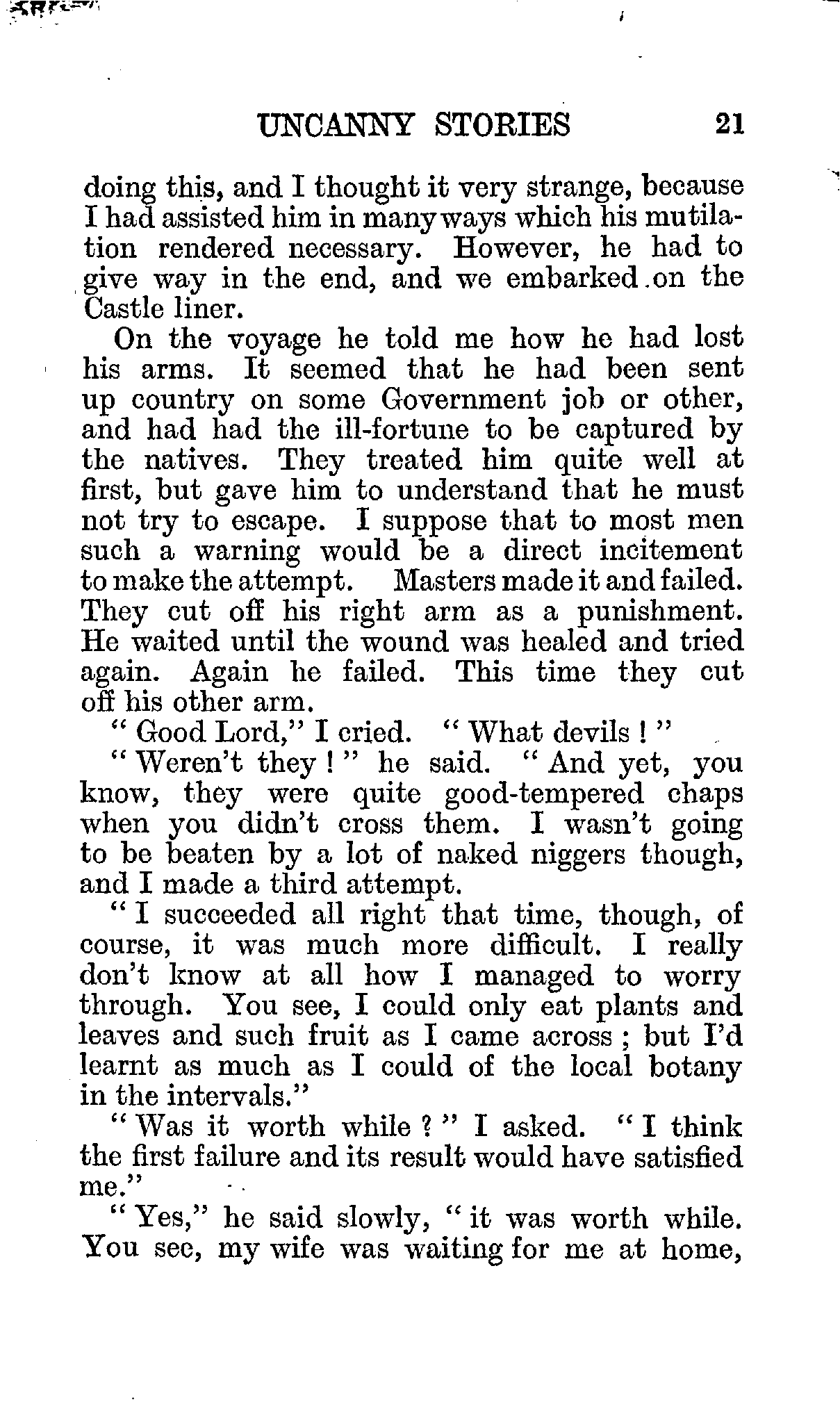 UNCANNY STORIES 21

doing this, and I thought it very strange, because I had assisted him in many ways which his mutilation rendered necessary. However, he had to give way in the end, and we embarked on the Castle liner.

On the voyage he told me how he had lost his arms. It seemed that he had been sent up country on some Government job or other, and had had the ill-fortune to be captured by the natives. They treated him quite well at first, but gave him to understand that he must not try to escape. I suppose that to most men such a warning would be a direct incitement to make the attempt. Masters made it and failed. They cut off his right arm as a punishment. He waited until the wound was healed and tried again. Again he failed. This time they cut off his other arm.

" Good Lord," I cried. " What devils ! "

" Weren't they ! " he said. " And yet, you know, they were quite good-tempered chaps when you didn't cross them. I wasn't going to be beaten by a lot of naked niggers though, and I made a third attempt.

" I succeeded all right that time, though, of course, it was much more difficult. I really don't know at all how I managed to worry through. You see, I could only eat plants and leaves and such fruit as I came across ; but I'd learnt as much as I could of the local botany in the intervals."

" Was it worth while ? " I asked. " I think the first failure and its result would have satisfied me."

" Yes," he said slowly, " it was worth while. You see, my wife was waiting for me at home,